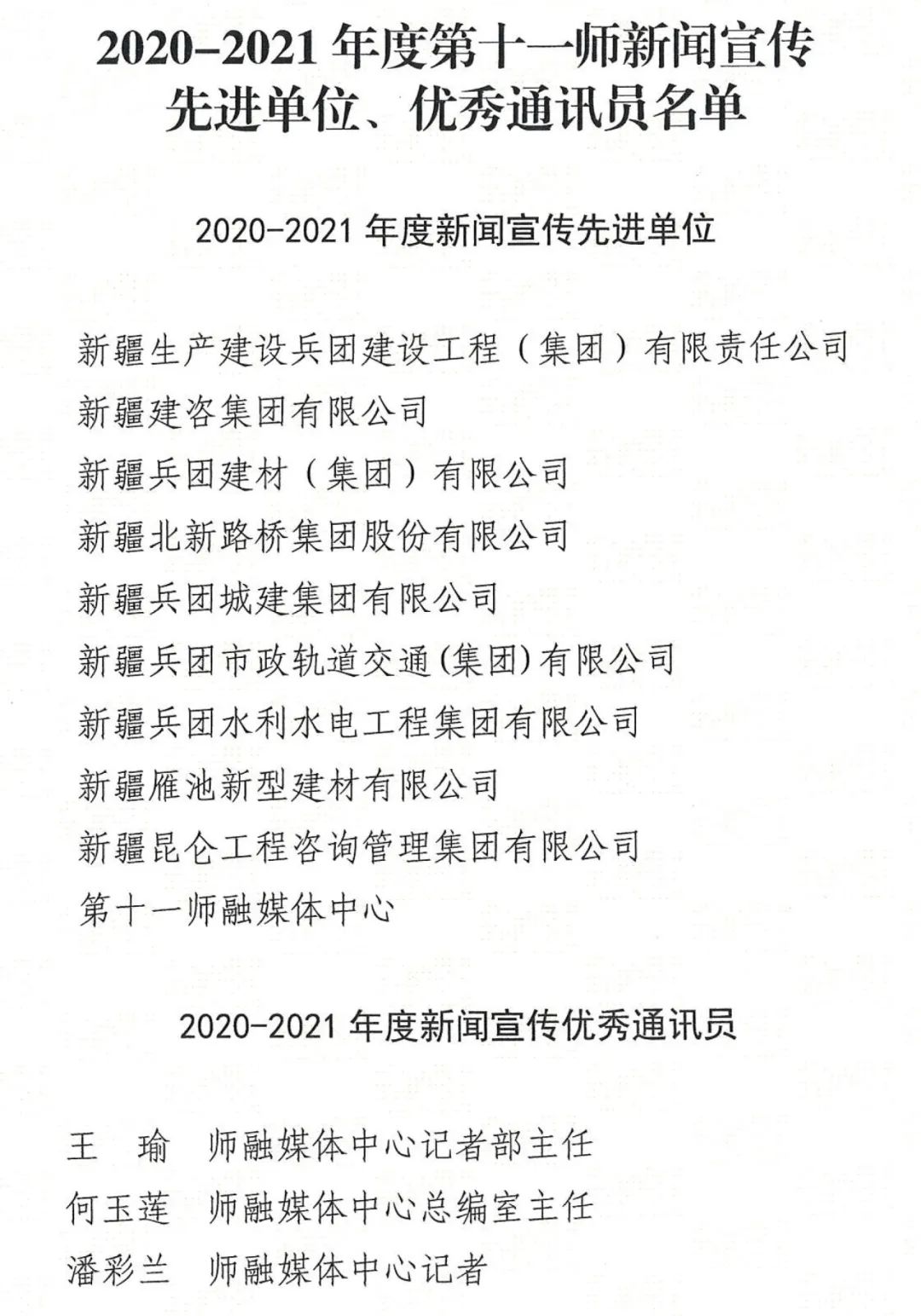 2020-2021 年度第十一师新闻宣传先进单位、优秀通讯员名单

2020-2021 年度新闻宣传先进单位

新疆生产建设兵团建设工程（集团）有限责任公司
新疆建咨集团有限公司
新疆兵团建材（集团）有限公司
新疆北新路桥集团股份有限公司
新疆兵团城建集团有限公司
新疆兵团市政轨道交通(集团)有限公司
新疆兵团水利水电工程集团有限公司
新疆雁池新型建材有限公司
新疆昆仑工程咨询管理集团有限公司
第十一师融媒体中心

2020-2021 年度新闻宣传优秀通讯员

王 瑜 师融媒体中心记者部主任
何玉莲 师融媒体中心总编室主任
潘彩兰 师融媒体中心记者